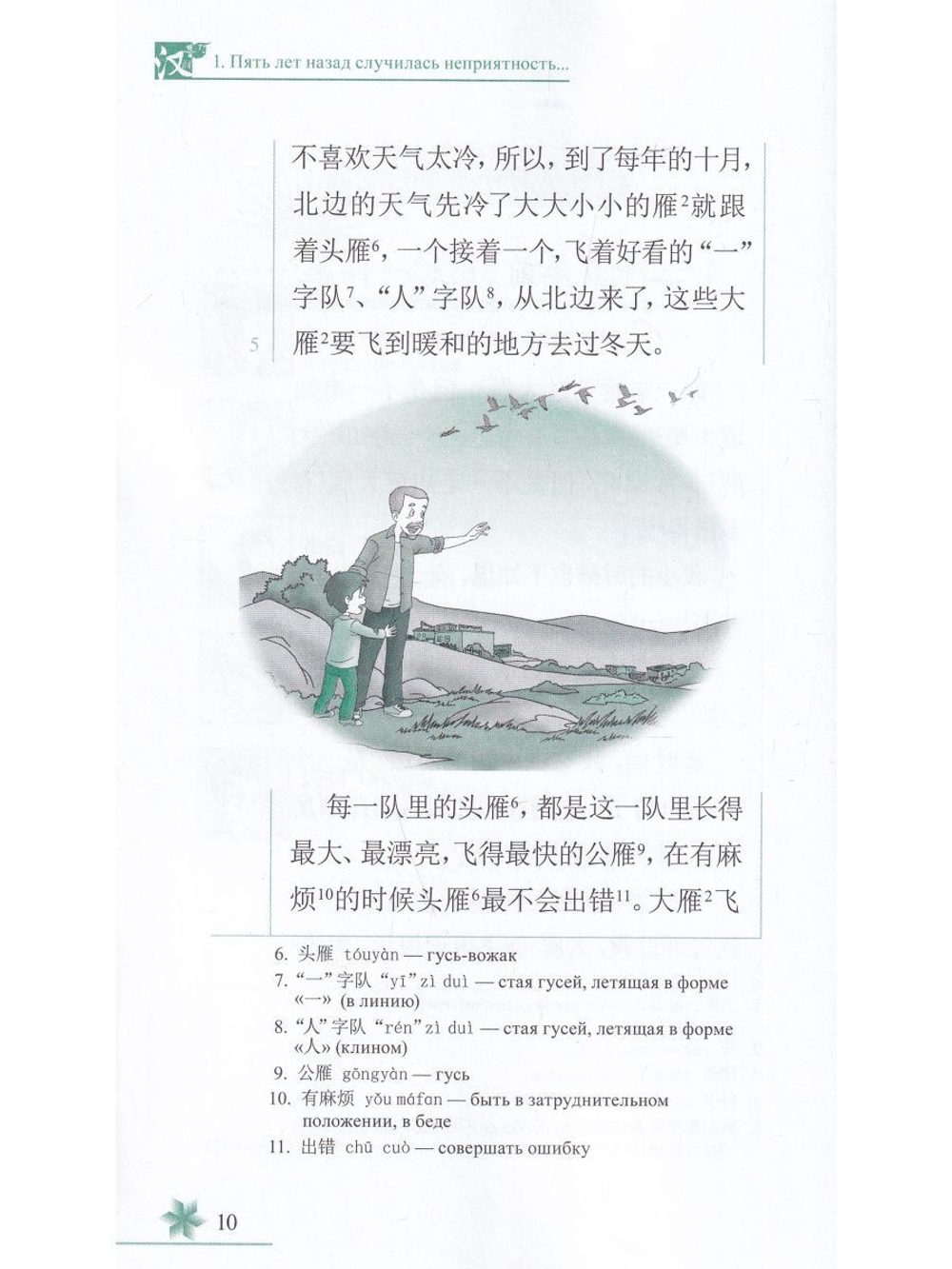 汉 1. Пять лет назад случилась неприятность...

不喜欢天气太冷，所以，到了每年的十月，北边的天气先冷了大大小小的雁$^{2}$就跟着头雁$^{6}$，一个接着一个，飞着好看的“一”字队$^{7}$、“人”字队$^{8}$，从北边来了，这些大雁$^{2}$要飞到暖和的地方去过冬天。

5

每一队里的头雁$^{6}$，都是这一队里长得最大、最漂亮，飞得最快的公雁$^{9}$，在有麻烦$^{10}$的时候头雁$^{6}$最不会出错$^{11}$。大雁$^{2}$飞

6. 头雁 tóuyàn — гусь-вожак
7. “一”字队 “yī” zì duì — стая гусей, летящая в форме «一» (в линию)
8. “人”字队 “rén” zì duì — стая гусей, летящая в форме «人» (клином)
9. 公雁 gōngyàn — гусь
10. 有麻烦 yǒu máfan — быть в затруднительном положении, в беде
11. 出错 chū cuò — совершать ошибку

10